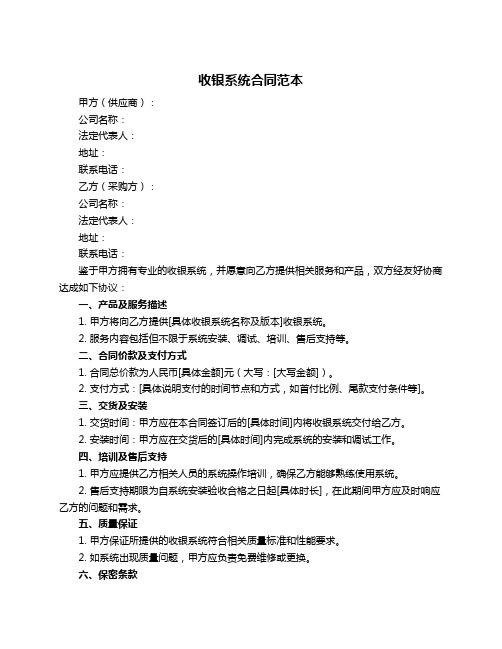 收银系统合同范本

甲方（供应商）：

公司名称：

法定代表人：

地址：

联系电话：

乙方（采购方）：

公司名称：

法定代表人：

地址：

联系电话：

鉴于甲方拥有专业的收银系统，并愿意向乙方提供相关服务和产品，双方经友好协商达成如下协议：

一、产品及服务描述

1. 甲方将向乙方提供[具体收银系统名称及版本]收银系统。

2. 服务内容包括但不限于系统安装、调试、培训、售后支持等。

二、合同价款及支付方式

1. 合同总价款为人民币[具体金额]元（大写：[大写金额]）。

2. 支付方式：[具体说明支付的时间节点和方式，如首付比例、尾款支付条件等]。

三、交货及安装

1. 交货时间：甲方应在本合同签订后的[具体时间]内将收银系统交付给乙方。

2. 安装时间：甲方应在交货后的[具体时间]内完成系统的安装和调试工作。

四、培训及售后支持

1. 甲方应提供乙方相关人员的系统操作培训，确保乙方能够熟练使用系统。

2. 售后支持期限为自系统安装验收合格之日起[具体时长]，在此期间甲方应及时响应乙方的问题和需求。

五、质量保证

1. 甲方保证所提供的收银系统符合相关质量标准和性能要求。

2. 如系统出现质量问题，甲方应负责免费维修或更换。

六、保密条款